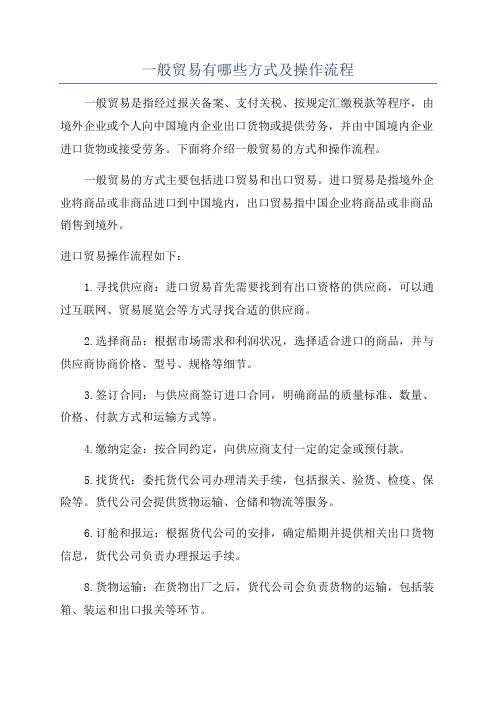 一般贸易有哪些方式及操作流程

一般贸易是指经过报关备案、支付关税、按规定汇缴税款等程序，由境外企业或个人向中国境内企业出口货物或提供劳务，并由中国境内企业进口货物或接受劳务。下面将介绍一般贸易的方式和操作流程。

一般贸易的方式主要包括进口贸易和出口贸易。进口贸易是指境外企业将商品或非商品进口到中国境内，出口贸易指中国企业将商品或非商品销售到境外。

进口贸易操作流程如下：

1.寻找供应商：进口贸易首先需要找到有出口资格的供应商，可以通过互联网、贸易展览会等方式寻找合适的供应商。

2.选择商品：根据市场需求和利润状况，选择适合进口的商品，并与供应商协商价格、型号、规格等细节。

3.签订合同：与供应商签订进口合同，明确商品的质量标准、数量、价格、付款方式和运输方式等。

4.缴纳定金：按合同约定，向供应商支付一定的定金或预付款。

5.找货代：委托货代公司办理清关手续，包括报关、验货、检疫、保险等。货代公司会提供货物运输、仓储和物流等服务。

6.订舱和报运：根据货代公司的安排，确定船期并提供相关出口货物信息，货代公司负责办理报运手续。

8.货物运输：在货物出厂之后，货代公司会负责货物的运输，包括装箱、装运和出口报关等环节。